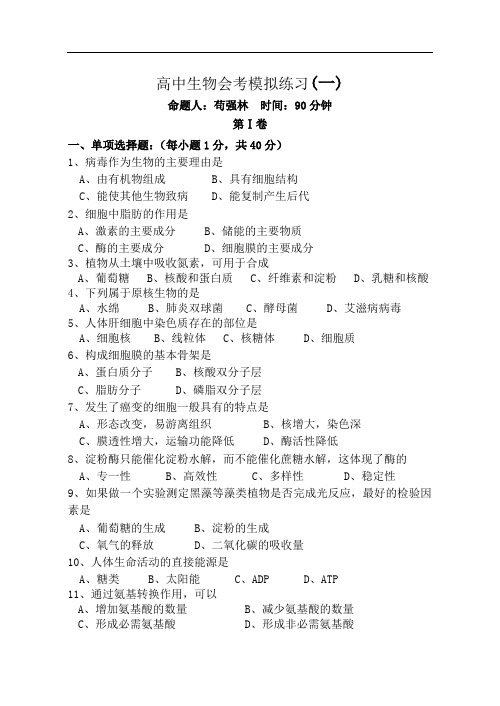 高中生物会考模拟练习(一)

命题人：苟强林 时间：90分钟

第Ⅰ卷

一、单项选择题：(每小题1分，共40分)

1、病毒作为生物的主要理由是

A、由有机物组成 B、具有细胞结构

C、能使其他生物致病 D、能复制产生后代

2、细胞中脂肪的作用是

A、激素的主要成分 B、储能的主要物质

C、酶的主要成分 D、细胞膜的主要成分

3、植物从土壤中吸收氮素，可用于合成

A、葡萄糖 B、核酸和蛋白质 C、纤维素和淀粉 D、乳糖和核酸

4、下列属于原核生物的是

A、水绵 B、肺炎双球菌 C、酵母菌 D、艾滋病病毒

5、人体肝细胞中染色质存在的部位是

A、细胞核 B、线粒体 C、核糖体 D、细胞质

6、构成细胞膜的基本骨架是

A、蛋白质分子 B、核酸双分子层

C、脂肪分子 D、磷脂双分子层

7、发生了癌变的细胞一般具有的特点是

A、形态改变，易游离组织 B、核增大，染色深

C、膜透性增大，运输功能降低 D、酶活性降低

8、淀粉酶只能催化淀粉水解，而不能催化蔗糖水解，这体现了酶的

A、专一性 B、高效性 C、多样性 D、稳定性

9、如果做一个实验测定黑藻等藻类植物是否完成光反应，最好的检验因素是

A、葡萄糖的生成 B、淀粉的生成

C、氧气的释放 D、二氧化碳的吸收量

10、人体生命活动的直接能源是

A、糖类 B、太阳能 C、ADP D、ATP

11、通过氨基转换作用，可以

A、增加氨基酸的数量 B、减少氨基酸的数量

C、形成必需氨基酸 D、形成非必需氨基酸